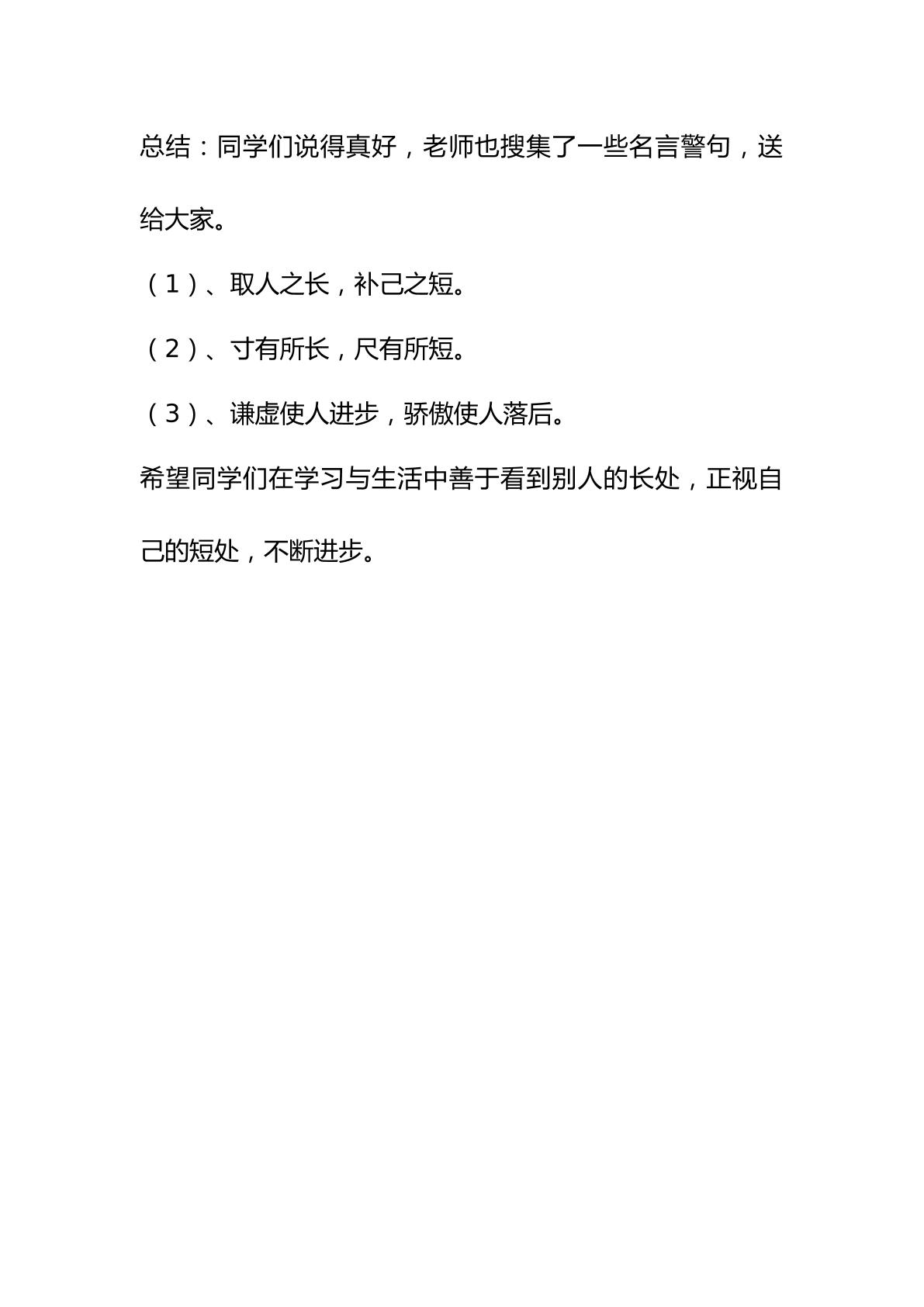 总结：同学们说得真好，老师也搜集了一些名言警句，送给大家。

（1）、取人之长，补己之短。

（2）、寸有所长，尺有所短。

（3）、谦虚使人进步，骄傲使人落后。

希望同学们在学习与生活中善于看到别人的长处，正视自己的短处，不断进步。